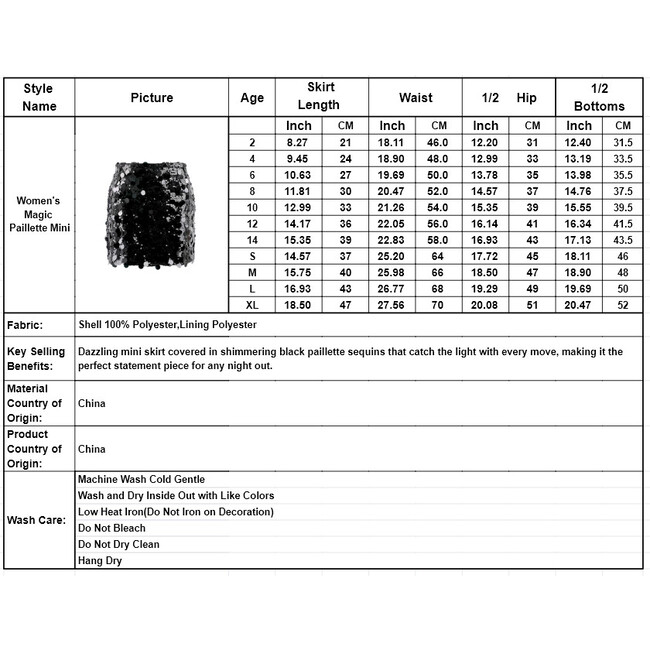 | Style Name | Picture | Age | Skirt Length | | Waist | | 1/2 Hip | | 1/2 Bottoms | |
|---|---|---|---|---|---|---|---|---|---|---|
| | | | Inch | CM | Inch | CM | Inch | CM | Inch | CM |
| Women's Magic Paillette Mini | | 2 | 8.27 | 21 | 18.11 | 46.0 | 12.20 | 31 | 12.40 | 31.5 |
| | | 4 | 9.45 | 24 | 18.90 | 48.0 | 12.99 | 33 | 13.19 | 33.5 |
| | | 6 | 10.63 | 27 | 19.69 | 50.0 | 13.78 | 35 | 13.98 | 35.5 |
| | | 8 | 11.81 | 30 | 20.47 | 52.0 | 14.57 | 37 | 14.76 | 37.5 |
| | | 10 | 12.99 | 33 | 21.26 | 54.0 | 15.35 | 39 | 15.55 | 39.5 |
| | | 12 | 14.17 | 36 | 22.05 | 56.0 | 16.14 | 41 | 16.34 | 41.5 |
| | | 14 | 15.35 | 39 | 22.83 | 58.0 | 16.93 | 43 | 17.13 | 43.5 |
| | | S | 14.57 | 37 | 25.20 | 64 | 17.72 | 45 | 18.11 | 46 |
| | | M | 15.75 | 40 | 25.98 | 66 | 18.50 | 47 | 18.90 | 48 |
| | | L | 16.93 | 43 | 26.77 | 68 | 19.29 | 49 | 19.69 | 50 |
| | | XL | 18.50 | 47 | 27.56 | 70 | 20.08 | 51 | 20.47 | 52 |

| | |
|---|---|
| Fabric: | Shell 100% Polyester,Lining Polyester |
| Key Selling Benefits: | Dazzling mini skirt covered in shimmering black paillette sequins that catch the light with every move, making it the perfect statement piece for any night out. |
| Material Country of Origin: | China |
| Product Country of Origin: | China |
| Wash Care: | Machine Wash Cold Gentle |
| | Wash and Dry Inside Out with Like Colors |
| | Low Heat Iron(Do Not Iron on Decoration) |
| | Do Not Bleach |
| | Do Not Dry Clean |
| | Hang Dry |